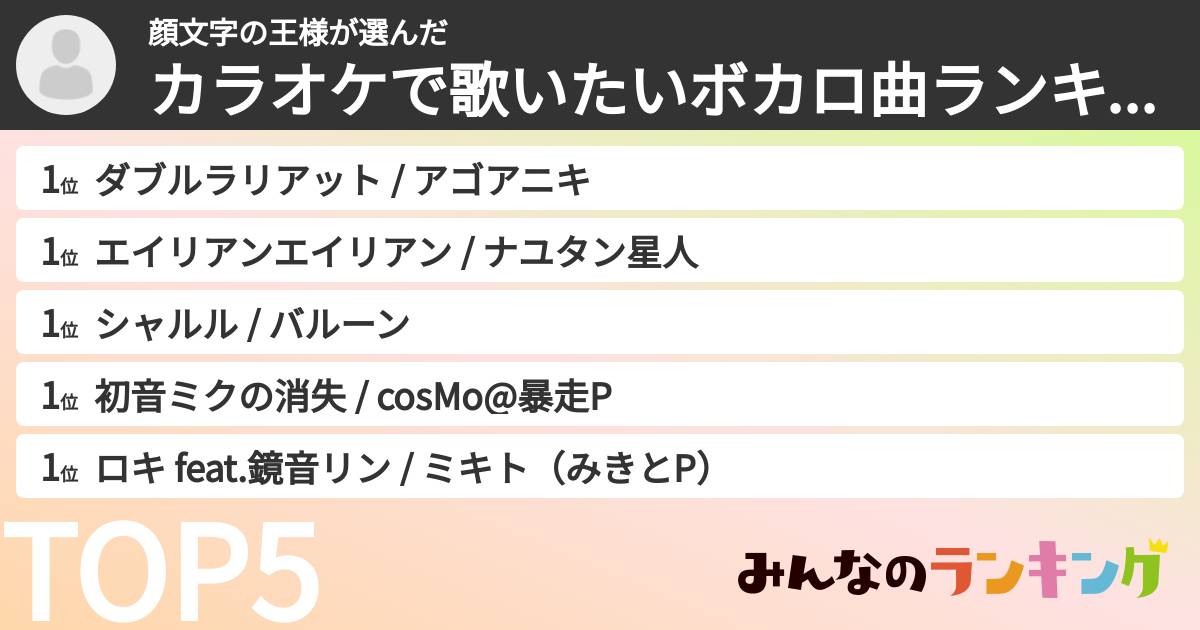 顔文字の王様が選んだ
カラオケで歌いたいボカロ曲ランキ...

1位 ダブルラリアット / アゴアニキ
1位 エイリアンエイリアン / ナユタン星人
1位 シャルル / バルーン
1位 初音ミクの消失 / cosMo@暴走P
1位 ロキ feat.鏡音リン / ミキト（みきとP）

TOP5

みんなのランキング